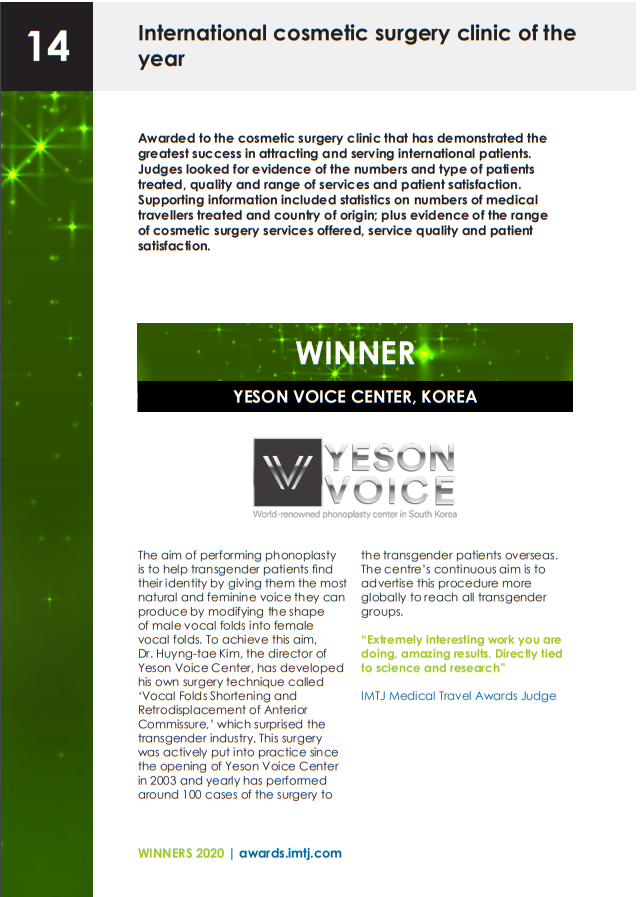 14

International cosmetic surgery clinic of the year

Awarded to the cosmetic surgery clinic that has demonstrated the greatest success in attracting and serving international patients. Judges looked for evidence of the numbers and type of patients treated, quality and range of services and patient satisfaction. Supporting information included statistics on numbers of medical travellers treated and country of origin; plus evidence of the range of cosmetic surgery services offered, service quality and patient satisfaction.

WINNER

YESON VOICE CENTER, KOREA

YESON VOICE

World-renowned phonoplasty center in South Korea

The aim of performing phonoplasty is to help transgender patients find their identity by giving them the most natural and feminine voice they can produce by modifying the shape of male vocal folds into female vocal folds. To achieve this aim, Dr. Huyng-tae Kim, the director of Yeson Voice Center, has developed his own surgery technique called 'Vocal Folds Shortening and Retrodisplacement of Anterior Commissure,' which surprised the transgender industry. This surgery was actively put into practice since the opening of Yeson Voice Center in 2003 and yearly has performed around 100 cases of the surgery to the transgender patients overseas. The centre's continuous aim is to advertise this procedure more globally to reach all transgender groups.

"Extremely interesting work you are doing, amazing results. Directly tied to science and research"

IMTJ Medical Travel Awards Judge

WINNERS 2020 | awards.imtj.com